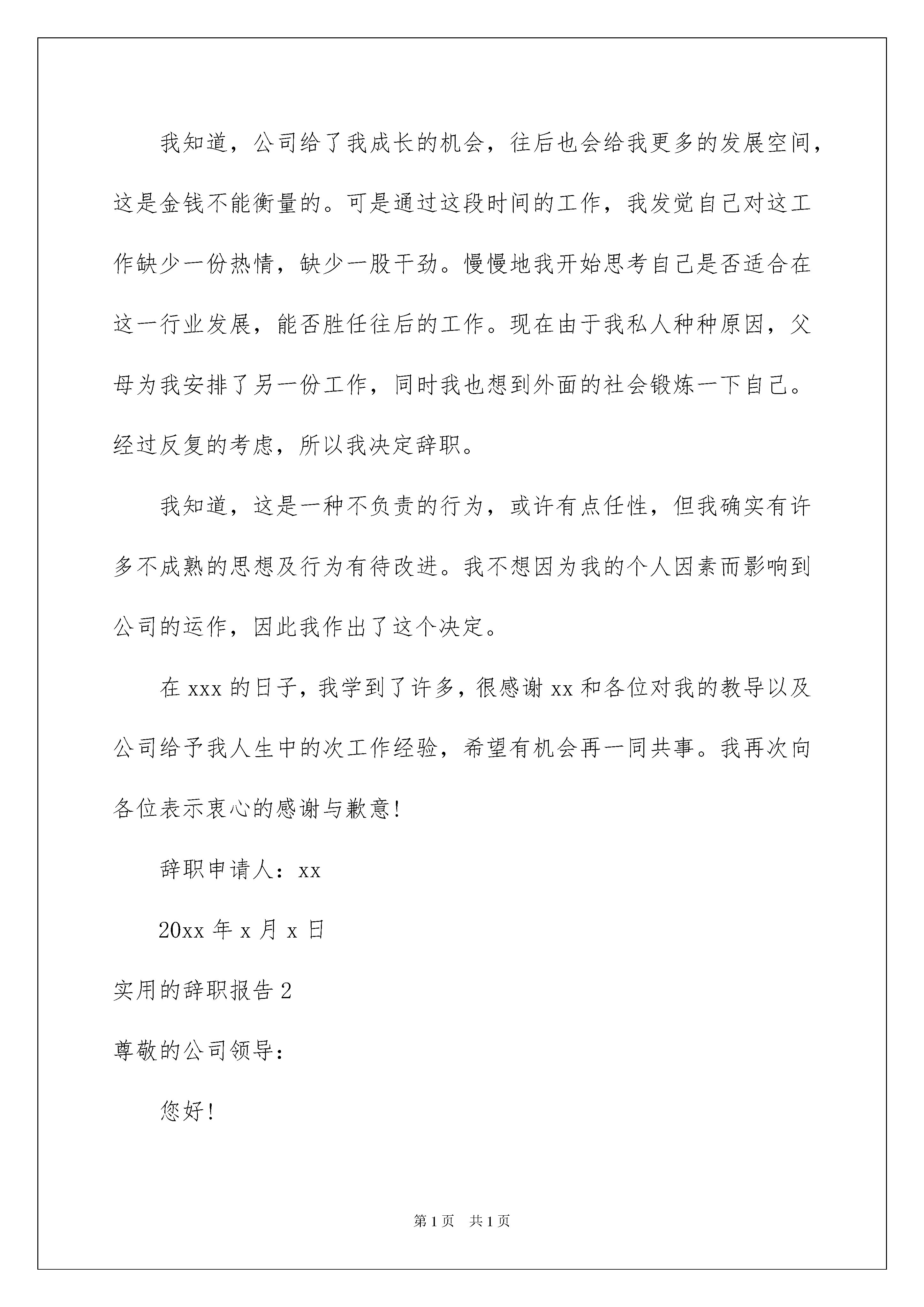 我知道，公司给了我成长的机会，往后也会给我更多的发展空间，这是金钱不能衡量的。可是通过这段时间的工作，我发觉自己对这工作缺少一份热情，缺少一股干劲。慢慢地我开始思考自己是否适合在这一行业发展，能否胜任往后的工作。现在由于我私人种种原因，父母为我安排了另一份工作，同时我也想到外面的社会锻炼一下自己。经过反复的考虑，所以我决定辞职。

我知道，这是一种不负责的行为，或许有点任性，但我确实有许多不成熟的思想及行为有待改进。我不想因为我的个人因素而影响到公司的运作，因此我作出了这个决定。

在 xxx 的日子，我学到了许多，很感谢 xx 和各位对我的教导以及公司给予我人生中的次工作经验，希望有机会再一同共事。我再次向各位表示衷心的感谢与歉意!

辞职申请人：xx

20xx 年 x 月 x 日

实用的辞职报告 2

尊敬的公司领导：

您好!

第 1 页 共 1 页